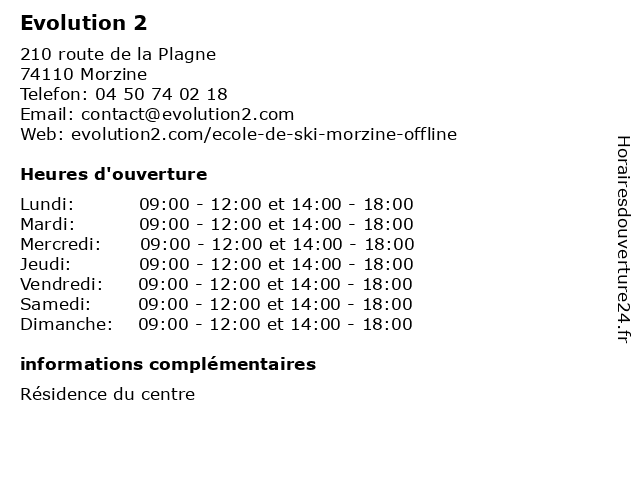 Evolution 2

210 route de la Plagne
74110 Morzine
Telefon: 04 50 74 02 18
Email: contact@evolution2.com
Web: evolution2.com/ecole-de-ski-morzine-offline

Heures d'ouverture

| | |
|---|---|
| Lundi: | 09:00 - 12:00 et 14:00 - 18:00 |
| Mardi: | 09:00 - 12:00 et 14:00 - 18:00 |
| Mercredi: | 09:00 - 12:00 et 14:00 - 18:00 |
| Jeudi: | 09:00 - 12:00 et 14:00 - 18:00 |
| Vendredi: | 09:00 - 12:00 et 14:00 - 18:00 |
| Samedi: | 09:00 - 12:00 et 14:00 - 18:00 |
| Dimanche: | 09:00 - 12:00 et 14:00 - 18:00 |

informations complémentaires

Résidence du centre

Horairesdouverture24.fr